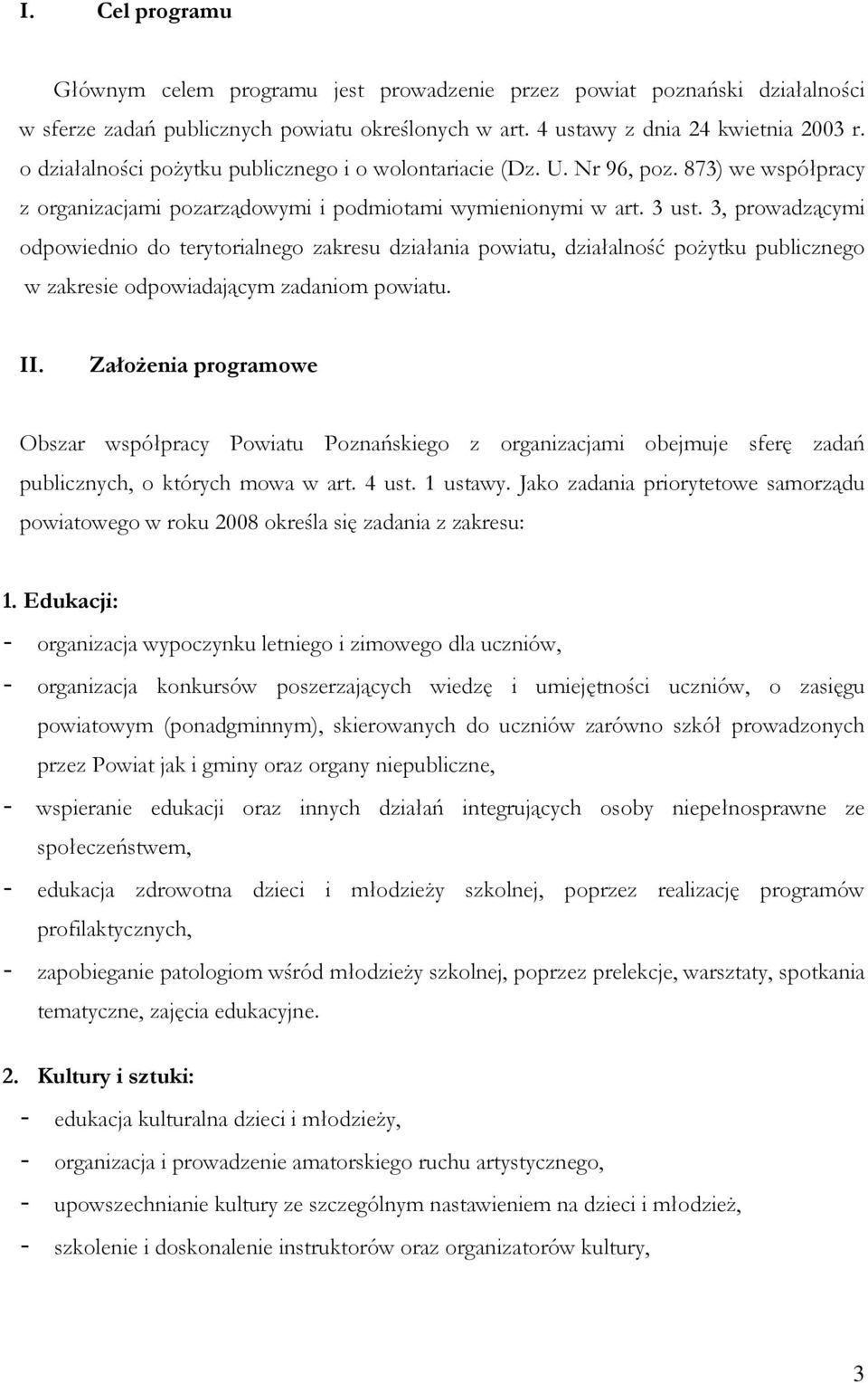 I. Cel programu

Głównym celem programu jest prowadzenie przez powiat poznański działalności w sferze zadań publicznych powiatu określonych w art. 4 ustawy z dnia 24 kwietnia 2003 r. o działalności pożytku publicznego i o wolontariacie (Dz. U. Nr 96, poz. 873) we współpracy z organizacjami pozarządowymi i podmiotami wymienionymi w art. 3 ust. 3, prowadzącymi odpowiednio do terytorialnego zakresu działania powiatu, działalność pożytku publicznego w zakresie odpowiadającym zadaniom powiatu.

II. Założenia programowe

Obszar współpracy Powiatu Poznańskiego z organizacjami obejmuje sferę zadań publicznych, o których mowa w art. 4 ust. 1 ustawy. Jako zadania priorytetowe samorządu powiatowego w roku 2008 określa się zadania z zakresu:

1. Edukacji:
- organizacja wypoczynku letniego i zimowego dla uczniów,
- organizacja konkursów poszerzających wiedzę i umiejętności uczniów, o zasięgu powiatowym (ponadgminnym), skierowanych do uczniów zarówno szkół prowadzonych przez Powiat jak i gminy oraz organy niepubliczne,
- wspieranie edukacji oraz innych działań integrujących osoby niepełnosprawne ze społeczeństwem,
- edukacja zdrowotna dzieci i młodzieży szkolnej, poprzez realizację programów profilaktycznych,
- zapobieganie patologiom wśród młodzieży szkolnej, poprzez prelekcje, warsztaty, spotkania tematyczne, zajęcia edukacyjne.

2. Kultury i sztuki:
- edukacja kulturalna dzieci i młodzieży,
- organizacja i prowadzenie amatorskiego ruchu artystycznego,
- upowszechnianie kultury ze szczególnym nastawieniem na dzieci i młodzież,
- szkolenie i doskonalenie instruktorów oraz organizatorów kultury,

3